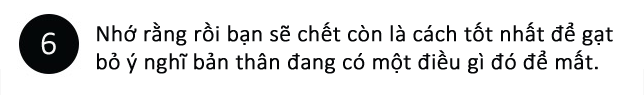 6

Nhớ rằng rồi bạn sẽ chết còn là cách tốt nhất để gạt bỏ ý nghĩ bản thân đang có một điều gì đó để mất.